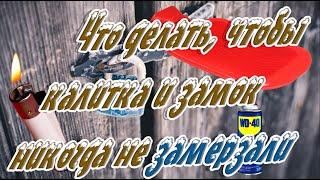 Что делать, чтобы калитка и замок никогда не замерзали

WD-40